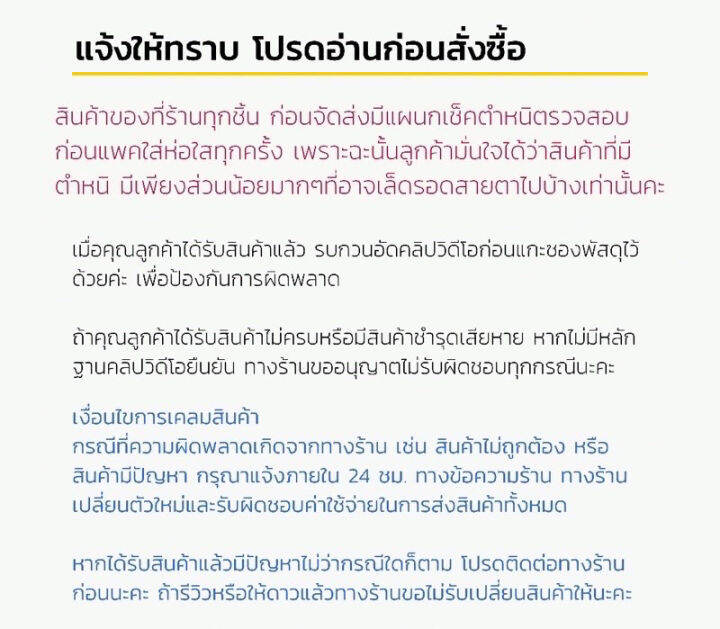 แจ้งให้ทราบ โปรดอ่านก่อนสั่งซื้อ

สินค้าของที่ร้านทุกชิ้น ก่อนจัดส่งมีแผนกเช็คตำหนิตรวจสอบก่อนแพคใส่ห่อใสทุกครั้ง เพราะฉะนั้นลูกค้ามั่นใจได้ว่าสินค้าที่มีตำหนิ มีเพียงส่วนน้อยมากๆที่อาจเล็ดรอดสายตาไปบ้างเท่านั้นคะ

เมื่อคุณลูกค้าได้รับสินค้าแล้ว รบกวนอัดคลิปวิดีโอก่อนแกะซองพัสดุไว้ด้วยค่ะ เพื่อป้องกันการผิดพลาด

ถ้าคุณลูกค้าได้รับสินค้าไม่ครบหรือมีสินค้าชำรุดเสียหาย หากไม่มีหลักฐานคลิปวิดีโอยืนยัน ทางร้านขออนุญาตไม่รับผิดชอบทุกกรณีนะคะ

เงื่อนไขการเคลมสินค้า
กรณีที่ความผิดพลาดเกิดจากทางร้าน เช่น สินค้าไม่ถูกต้อง หรือสินค้ามีปัญหา กรุณาแจ้งภายใน 24 ชม. ทางข้อความร้าน ทางร้านเปลี่ยนตัวใหม่และรับผิดชอบค่าใช้จ่ายในการส่งสินค้าทั้งหมด

หากได้รับสินค้าแล้วมีปัญหาไม่ว่ากรณีใดก็ตาม โปรดติดต่อทางร้านก่อนนะคะ ถ้ารีวิวหรือให้ดาวแล้วทางร้านขอไม่รับเปลี่ยนสินค้าให้นะคะ